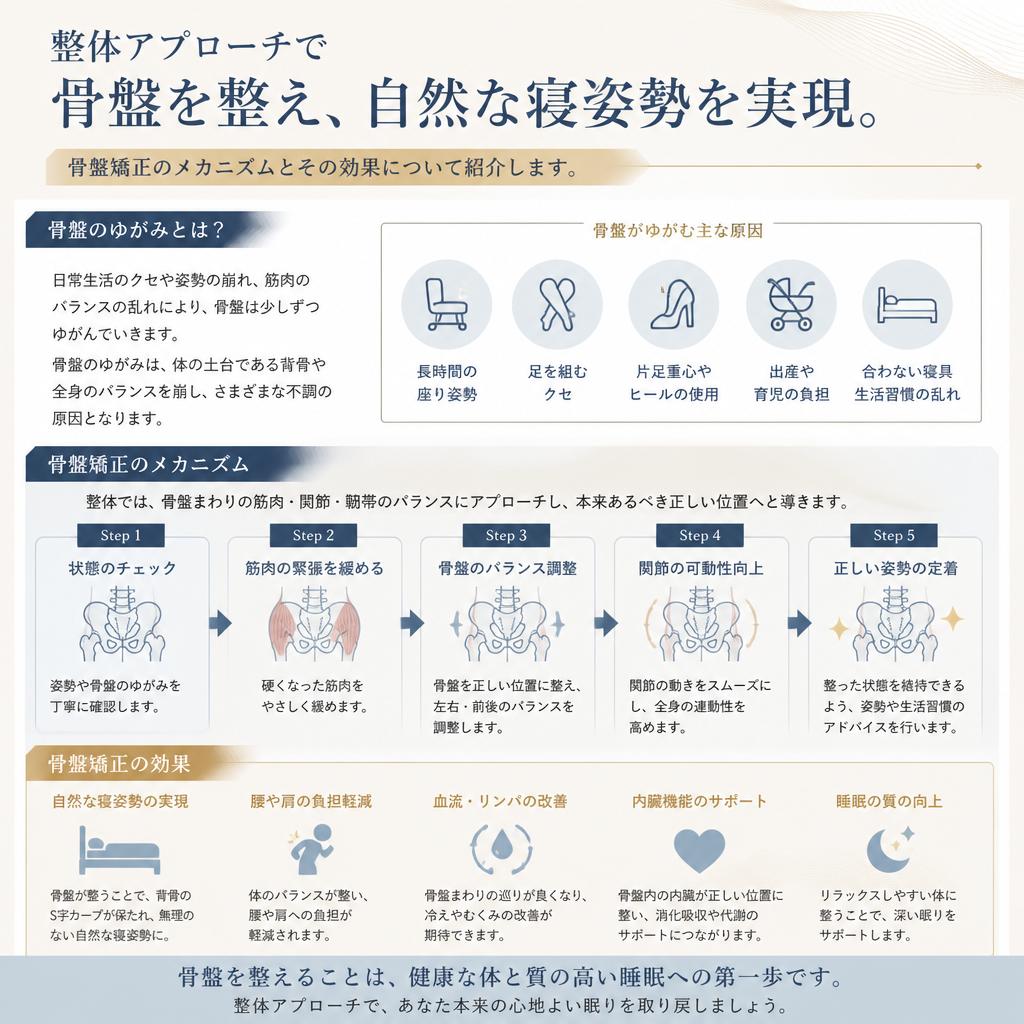 整体アプローチで
骨盤を整え、自然な寝姿勢を実現。

骨盤矯正のメカニズムとその効果について紹介します。

骨盤のゆがみとは？

日常生活のクセや姿勢の崩れ、筋肉のバランスの乱れにより、骨盤は少しずつゆがんでいきます。

骨盤のゆがみは、体の土台である背骨や全身のバランスを崩し、さまざまな不調の原因となります。

骨盤がゆがむ主な原因

長時間の座り姿勢

足を組むクセ

片足重心やヒールの使用

出産や育児の負担

合わない寝具
生活習慣の乱れ

骨盤矯正のメカニズム

整体では、骨盤まわりの筋肉・関節・靭帯のバランスにアプローチし、本来あるべき正しい位置へと導きます。

Step 1
状態のチェック
姿勢や骨盤のゆがみを丁寧に確認します。

Step 2
筋肉の緊張を緩める
硬くなった筋肉をやさしく緩めます。

Step 3
骨盤のバランス調整
骨盤を正しい位置に整え、左右・前後のバランスを調整します。

Step 4
関節の可動性向上
関節の動きをスムーズにし、全身の連動性を高めます。

Step 5
正しい姿勢の定着
整った状態を維持できるよう、姿勢や生活習慣のアドバイスを行います。

骨盤矯正の効果

自然な寝姿勢の実現
骨盤が整うことで、背骨のS字カーブが保たれ、無理のない自然な寝姿勢に。

腰や肩の負担軽減
体のバランスが整い、腰や肩への負担が軽減されます。

血流・リンパの改善
骨盤まわりの巡りが良くなり、冷えやむくみの改善が期待できます。

内臓機能のサポート
骨盤内の内臓が正しい位置に整い、消化吸収や代謝のサポートにつながります。

睡眠の質の向上
リラックスしやすい体に整うことで、深い眠りをサポートします。

骨盤を整えることは、健康な体と質の高い睡眠への第一歩です。
整体アプローチで、あなた本来の心地よい眠りを取り戻しましょう。